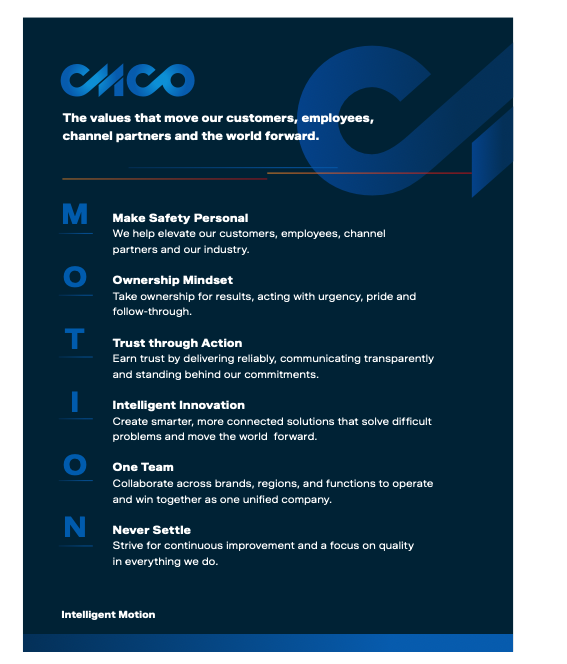 CMCO

The values that move our customers, employees, channel partners and the world forward.

M

Make Safety Personal
We help elevate our customers, employees, channel partners and our industry.

O

Ownership Mindset
Take ownership for results, acting with urgency, pride and follow-through.

T

Trust through Action
Earn trust by delivering reliably, communicating transparently and standing behind our commitments.

I

Intelligent Innovation
Create smarter, more connected solutions that solve difficult problems and move the world forward.

O

One Team
Collaborate across brands, regions, and functions to operate and win together as one unified company.

N

Never Settle
Strive for continuous improvement and a focus on quality in everything we do.

Intelligent Motion